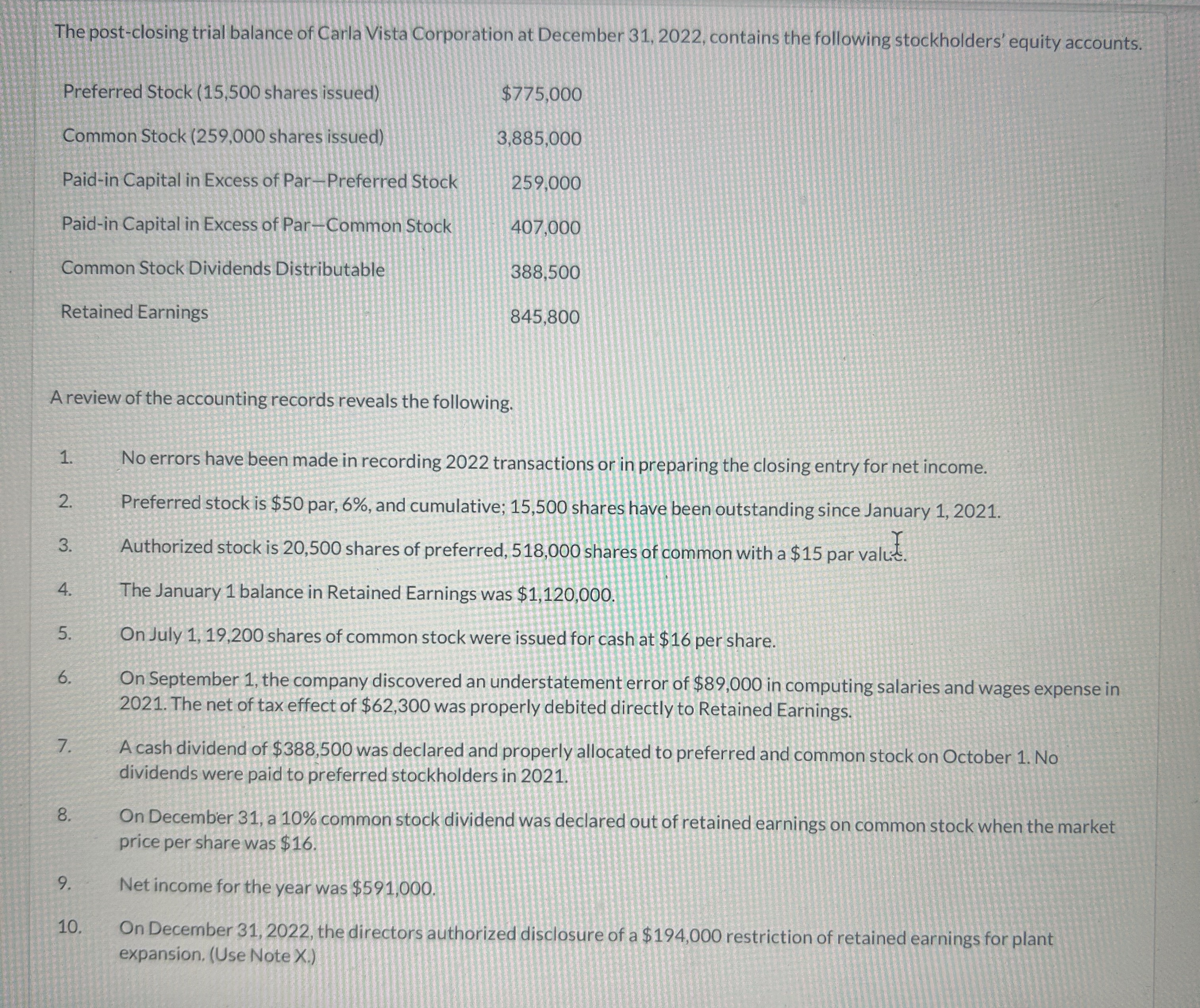 The post-closing trial balance of Carla Vista Corporation at December 31, 2022, contains the following stockholders' equity accounts.

| | |
|---|---|
| Preferred Stock (15,500 shares issued) | \$775,000 |
| Common Stock (259,000 shares issued) | 3,885,000 |
| Paid-in Capital in Excess of Par—Preferred Stock | 259,000 |
| Paid-in Capital in Excess of Par—Common Stock | 407,000 |
| Common Stock Dividends Distributable | 388,500 |
| Retained Earnings | 845,800 |

A review of the accounting records reveals the following.

1. No errors have been made in recording 2022 transactions or in preparing the closing entry for net income.

2. Preferred stock is \$50 par, 6%, and cumulative; 15,500 shares have been outstanding since January 1, 2021.

3. Authorized stock is 20,500 shares of preferred, 518,000 shares of common with a \$15 par value.

4. The January 1 balance in Retained Earnings was \$1,120,000.

5. On July 1, 19,200 shares of common stock were issued for cash at \$16 per share.

6. On September 1, the company discovered an understatement error of \$89,000 in computing salaries and wages expense in 2021. The net of tax effect of \$62,300 was properly debited directly to Retained Earnings.

7. A cash dividend of \$388,500 was declared and properly allocated to preferred and common stock on October 1. No dividends were paid to preferred stockholders in 2021.

8. On December 31, a 10% common stock dividend was declared out of retained earnings on common stock when the market price per share was \$16.

9. Net income for the year was \$591,000.

10. On December 31, 2022, the directors authorized disclosure of a \$194,000 restriction of retained earnings for plant expansion. (Use Note X.)